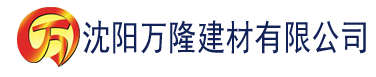 万 沈阳万隆建材有限公司